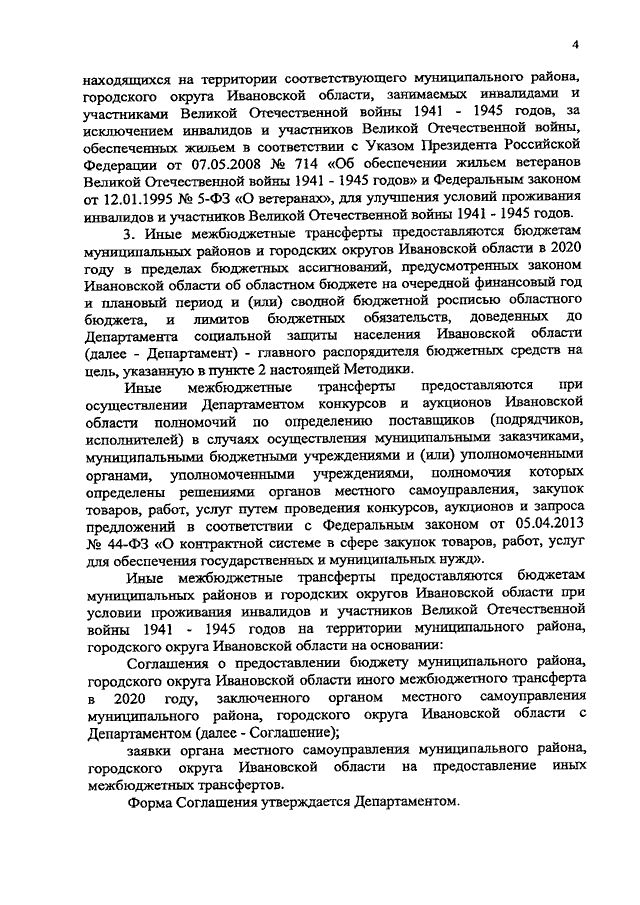 4

находящихся на территории соответствующего муниципального района, городского округа Ивановской области, занимаемых инвалидами и участниками Великой Отечественной войны 1941 - 1945 годов, за исключением инвалидов и участников Великой Отечественной войны, обеспеченных жильем в соответствии с Указом Президента Российской Федерации от 07.05.2008 № 714 «Об обеспечении жильем ветеранов Великой Отечественной войны 1941 - 1945 годов» и Федеральным законом от 12.01.1995 № 5-ФЗ «О ветеранах», для улучшения условий проживания инвалидов и участников Великой Отечественной войны 1941 - 1945 годов.

3. Иные межбюджетные трансферты предоставляются бюджетам муниципальных районов и городских округов Ивановской области в 2020 году в пределах бюджетных ассигнований, предусмотренных законом Ивановской области об областном бюджете на очередной финансовый год и плановый период и (или) сводной бюджетной росписью областного бюджета, и лимитов бюджетных обязательств, доведенных до Департамента социальной защиты населения Ивановской области (далее - Департамент) - главного распорядителя бюджетных средств на цель, указанную в пункте 2 настоящей Методики.

Иные межбюджетные трансферты предоставляются при осуществлении Департаментом конкурсов и аукционов Ивановской области полномочий по определению поставщиков (подрядчиков, исполнителей) в случаях осуществления муниципальными заказчиками, муниципальными бюджетными учреждениями и (или) уполномоченными органами, уполномоченными учреждениями, полномочия которых определены решениями органов местного самоуправления, закупок товаров, работ, услуг путем проведения конкурсов, аукционов и запроса предложений в соответствии с Федеральным законом от 05.04.2013 № 44-ФЗ «О контрактной системе в сфере закупок товаров, работ, услуг для обеспечения государственных и муниципальных нужд».

Иные межбюджетные трансферты предоставляются бюджетам муниципальных районов и городских округов Ивановской области при условии проживания инвалидов и участников Великой Отечественной войны 1941 - 1945 годов на территории муниципального района, городского округа Ивановской области на основании:

Соглашения о предоставлении бюджету муниципального района, городского округа Ивановской области иного межбюджетного трансферта в 2020 году, заключенного органом местного самоуправления муниципального района, городского округа Ивановской области с Департаментом (далее - Соглашение);

заявки органа местного самоуправления муниципального района, городского округа Ивановской области на предоставление иных межбюджетных трансфертов.

Форма Соглашения утверждается Департаментом.